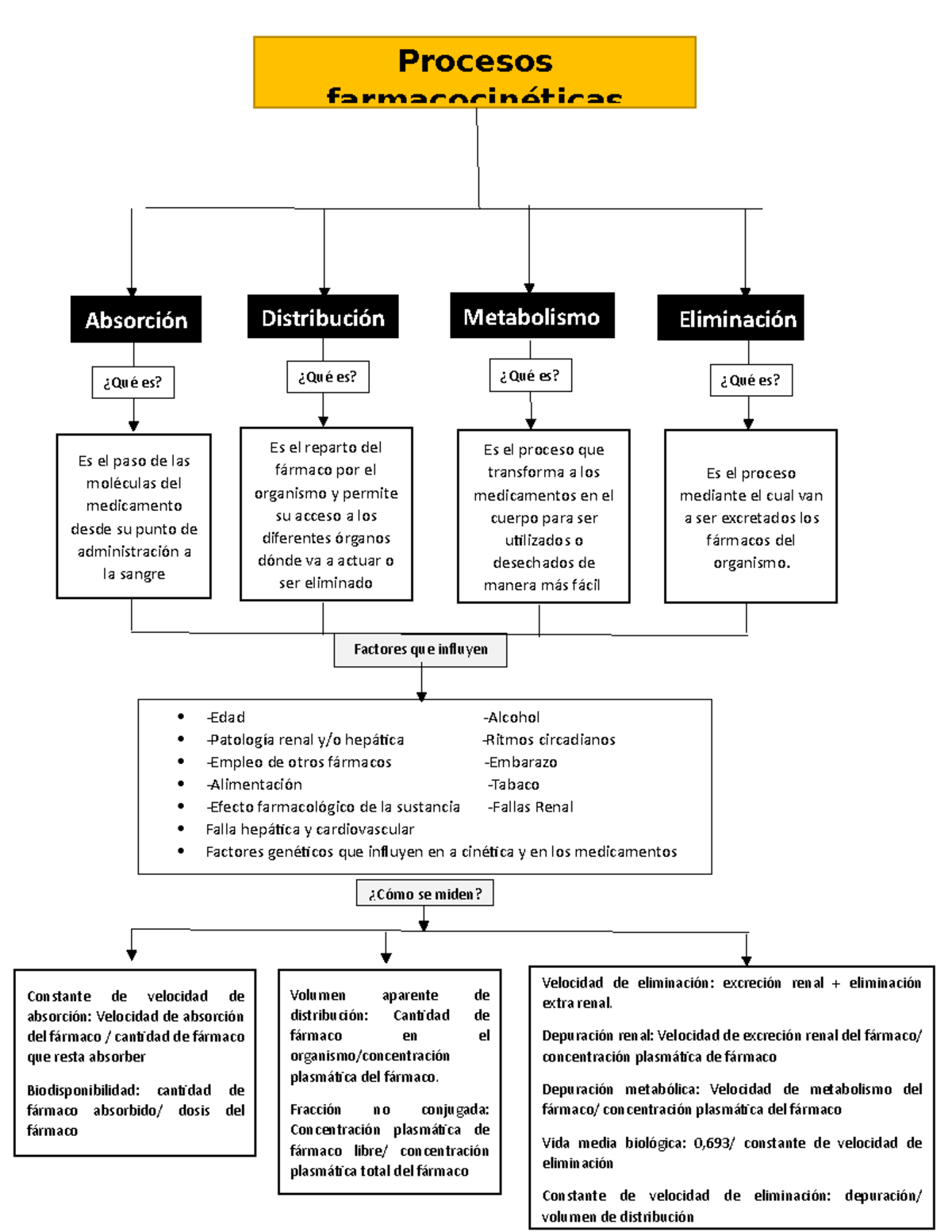 Procesos farmacocinéticas

Absorción

¿Qué es?

Es el paso de las moléculas del medicamento desde su punto de administración a la sangre

Distribución

¿Qué es?

Es el reparto del fármaco por el organismo y permite su acceso a los diferentes órganos dónde va a actuar o ser eliminado

Metabolismo

¿Qué es?

Es el proceso que transforma a los medicamentos en el cuerpo para ser utilizados o desechados de manera más fácil

Eliminación

¿Qué es?

Es el proceso mediante el cual van a ser excretados los fármacos del organismo.

Factores que influyen

- -Edad
- -Patología renal y/o hepática
- -Empleo de otros fármacos
- -Alimentación
- -Efecto farmacológico de la sustancia
- Falla hepática y cardiovascular
- Factores genéticos que influyen en a cinética y en los medicamentos

-Alcohol
-Ritmos circadianos
-Embarazo
-Tabaco
-Fallas Renal

¿Cómo se miden?

Constante de velocidad de absorción: Velocidad de absorción del fármaco / cantidad de fármaco que resta absorber

Biodisponibilidad: cantidad de fármaco absorbido/ dosis del fármaco

Volumen aparente de distribución: Cantidad de fármaco en el organismo/concentración plasmática del fármaco.

Fracción no conjugada: Concentración plasmática de fármaco libre/ concentración plasmática total del fármaco

Velocidad de eliminación: excreción renal + eliminación extra renal.

Depuración renal: Velocidad de excreción renal del fármaco/ concentración plasmática de fármaco

Depuración metabólica: Velocidad de metabolismo del fármaco/ concentración plasmática del fármaco

Vida media biológica: 0,693/ constante de velocidad de eliminación

Constante de velocidad de eliminación: depuración/ volumen de distribución